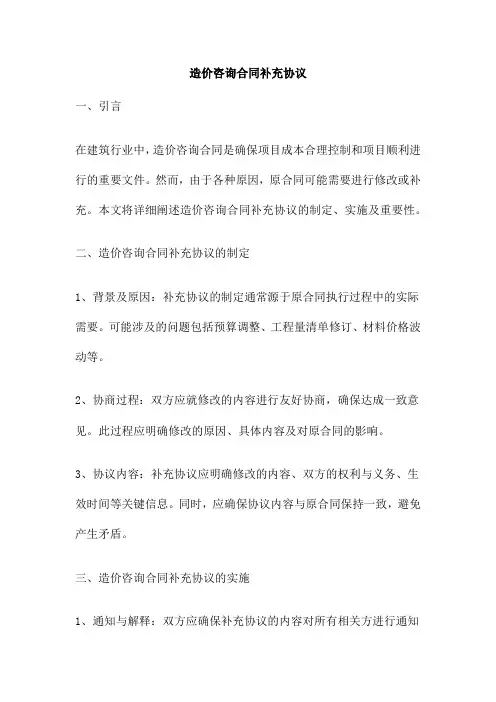 造价咨询合同补充协议

一、引言

在建筑行业中，造价咨询合同是确保项目成本合理控制和项目顺利进行的重要文件。然而，由于各种原因，原合同可能需要进行修改或补充。本文将详细阐述造价咨询合同补充协议的制定、实施及重要性。

二、造价咨询合同补充协议的制定

1、背景及原因：补充协议的制定通常源于原合同执行过程中的实际需要。可能涉及的问题包括预算调整、工程量清单修订、材料价格波动等。

2、协商过程：双方应就修改的内容进行友好协商，确保达成一致意见。此过程应明确修改的原因、具体内容及对原合同的影响。

3、协议内容：补充协议应明确修改的内容、双方的权利与义务、生效时间等关键信息。同时，应确保协议内容与原合同保持一致，避免产生矛盾。

三、造价咨询合同补充协议的实施

1、通知与解释：双方应确保补充协议的内容对所有相关方进行通知